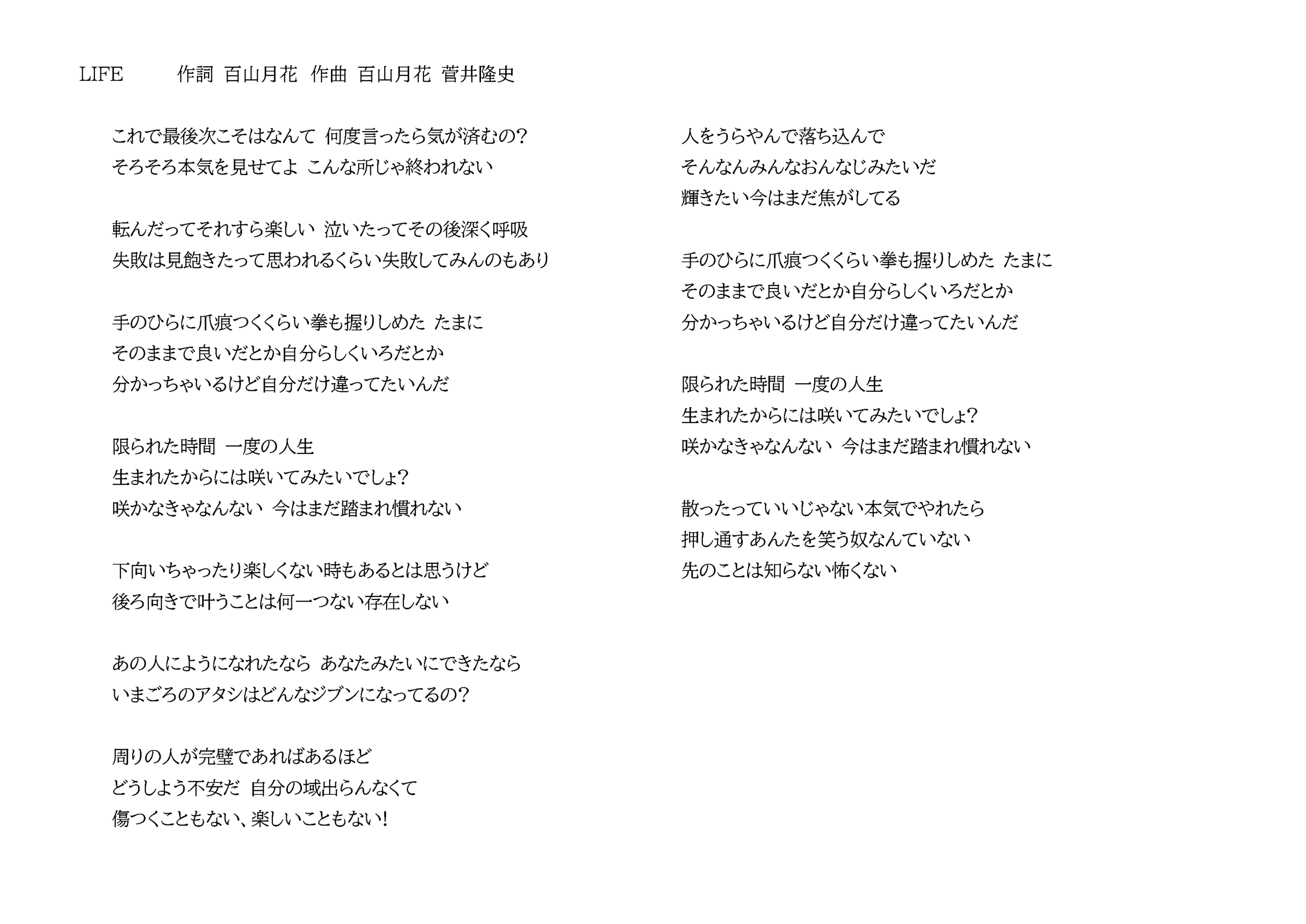 LIFE　　作詞 百山月花　作曲 百山月花 菅井隆史

これで最後次こそはなんて 何度言ったら気が済むの?
そろそろ本気を見せてよ こんな所じゃ終われない

転んだってそれすら楽しい 泣いたってその後深く呼吸
失敗は見飽きたって思われるくらい失敗してみんのもあり

手のひらに爪痕つくくらい拳も握りしめた たまに
そのままで良いだとか自分らしくいろだとか
分かっちゃいるけど自分だけ違ってたいんだ

限られた時間 一度の人生
生まれたからには咲いてみたいでしょ?
咲かなきゃなんない 今はまだ踏まれ慣れない

下向いちゃったり楽しくない時もあるとは思うけど
後ろ向きで叶うことは何一つない存在しない

あの人にようになれたなら あなたみたいにできたなら
いまごろのアタシはどんなジブンになってるの?

周りの人が完璧であればあるほど
どうしよう不安だ 自分の域出らんなくて
傷つくこともない、楽しいこともない!

人をうらやんで落ち込んで
そんなんみんなおんなじみたいだ
輝きたい今はまだ焦がしてる

手のひらに爪痕つくくらい拳も握りしめた たまに
そのままで良いだとか自分らしくいろだとか
分かっちゃいるけど自分だけ違ってたいんだ

限られた時間 一度の人生
生まれたからには咲いてみたいでしょ?
咲かなきゃなんない 今はまだ踏まれ慣れない

散ったっていいじゃない本気でやれたら
押し通すあんたを笑う奴なんていない
先のことは知らない怖くない